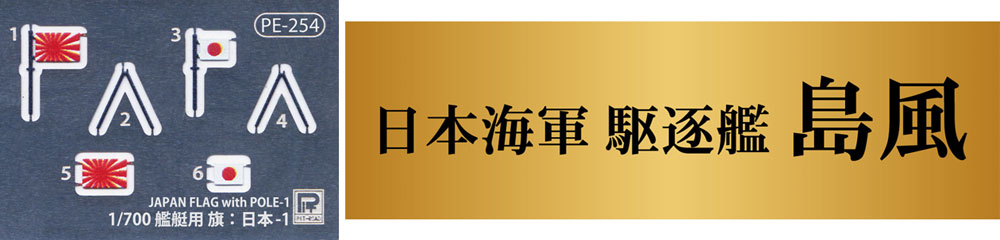 PE-254

1
2
3
4
5
6

JAPAN FLAG with POLE-1
1/700 艦艇用 旗：日本-1

日本海軍 駆逐艦 島風